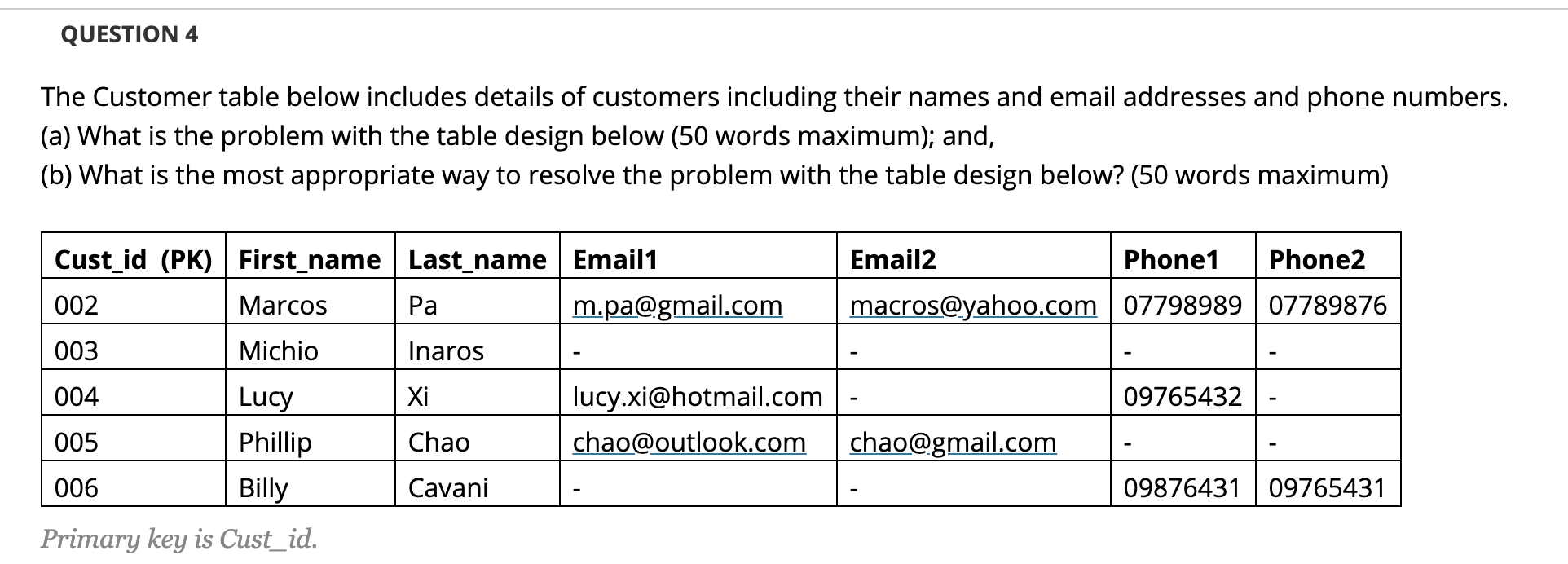 QUESTION 4

The Customer table below includes details of customers including their names and email addresses and phone numbers.
(a) What is the problem with the table design below (50 words maximum); and,
(b) What is the most appropriate way to resolve the problem with the table design below? (50 words maximum)

| Cust_id (PK) | First_name | Last_name | Email1 | Email2 | Phone1 | Phone2 |
|---|---|---|---|---|---|---|
| 002 | Marcos | Pa | m.pa@gmail.com | macros@yahoo.com | 07798989 | 07789876 |
| 003 | Michio | Inaros | - | - | - | - |
| 004 | Lucy | Xi | lucy.xi@hotmail.com | - | 09765432 | - |
| 005 | Phillip | Chao | chao@outlook.com | chao@gmail.com | - | - |
| 006 | Billy | Cavani | - | - | 09876431 | 09765431 |

Primary key is Cust_id.